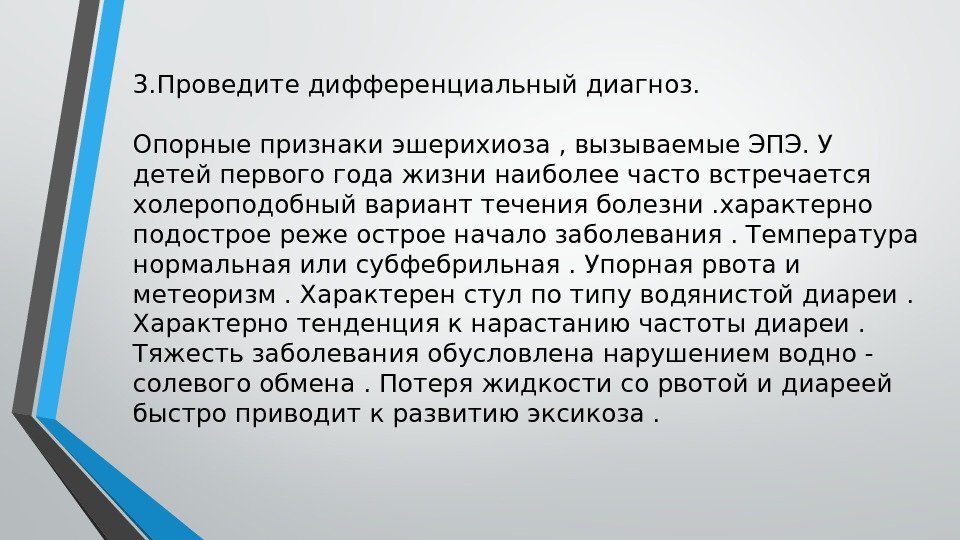 3.Проведите дифференциальный диагноз.

Опорные признаки эшерихиоза , вызываемые ЭПЭ. У детей первого года жизни наиболее часто встречается холероподобный вариант течения болезни .характерно подострое реже острое начало заболевания . Температура нормальная или субфебрильная . Упорная рвота и метеоризм . Характерен стул по типу водянистой диареи . Характерно тенденция к нарастанию частоты диареи . Тяжесть заболевания обусловлена нарушением водно - солевого обмена . Потеря жидкости со рвотой и диареей быстро приводит к развитию эксикоза .